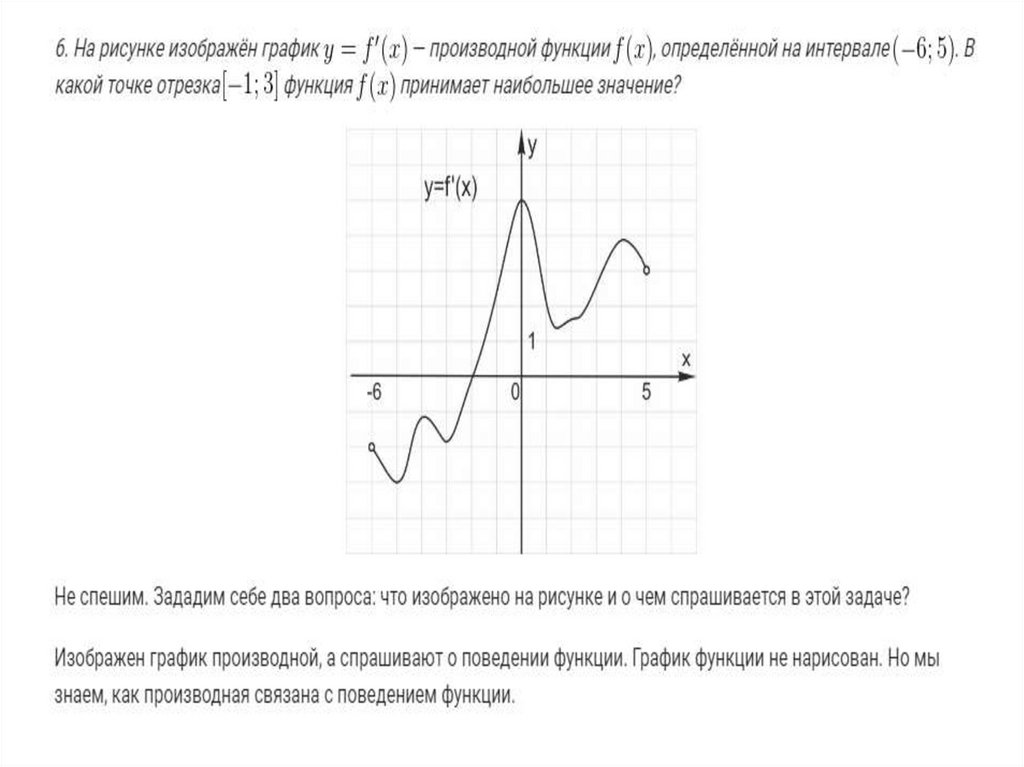 6. На рисунке изображён график $y = f'(x)$ – производной функции $f(x)$, определённой на интервале $(-6; 5)$. В какой точке отрезка $[-1; 3]$ функция $f(x)$ принимает наибольшее значение?

y

y=f'(x)

1

x

-6

0

5

Не спешим. Зададим себе два вопроса: что изображено на рисунке и о чем спрашивается в этой задаче?

Изображен график производной, а спрашивают о поведении функции. График функции не нарисован. Но мы знаем, как производная связана с поведением функции.